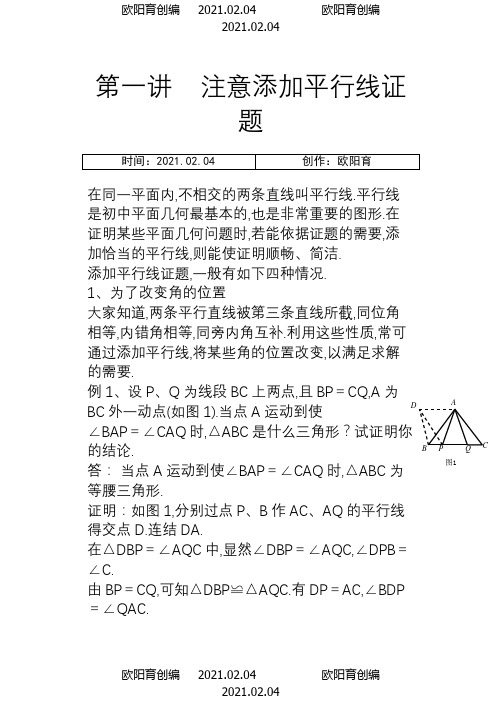 欧阳育创编 2021.02.04 欧阳育创编 2021.02.04

第一讲 注意添加平行线证题

| 时间：2021.02.04 | 创作：欧阳育 |
|---|---|

在同一平面内,不相交的两条直线叫平行线.平行线是初中平面几何最基本的,也是非常重要的图形.在证明某些平面几何问题时,若能依据证题的需要,添加恰当的平行线,则能使证明顺畅、简洁.

添加平行线证题,一般有如下四种情况.

1、为了改变角的位置

大家知道,两条平行直线被第三条直线所截,同位角相等,内错角相等,同旁内角互补.利用这些性质,常可通过添加平行线,将某些角的位置改变,以满足求解的需要.

例 1、设 P、Q 为线段 BC 上两点,且 BP＝CQ,A 为 BC 外一动点(如图 1).当点 A 运动到使∠BAP＝∠CAQ 时,△ABC 是什么三角形？试证明你的结论.

D A B P Q C 图1

答： 当点 A 运动到使∠BAP＝∠CAQ 时,△ABC 为等腰三角形.

证明：如图 1,分别过点 P、B 作 AC、AQ 的平行线得交点 D.连结 DA.

在△DBP＝∠AQC 中,显然∠DBP＝∠AQC,∠DPB＝∠C.

由 BP＝CQ,可知△DBP≌△AQC.有 DP＝AC,∠BDP＝∠QAC.

欧阳育创编 2021.02.04 欧阳育创编 2021.02.04